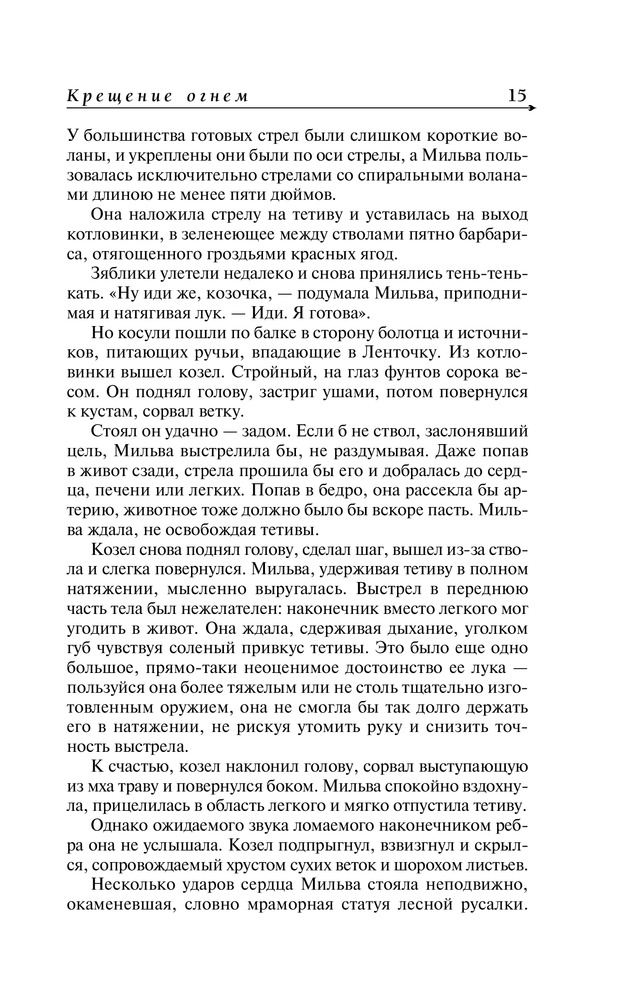 Крещение огнем 15

У большинства готовых стрел были слишком короткие воланы, и укреплены они были по оси стрелы, а Мильва пользовалась исключительно стрелами со спиральными воланами длиною не менее пяти дюймов.

Она наложила стрелу на тетиву и уставилась на выход котловинки, в зеленеющее между стволами пятно барбариса, отягощенного гроздьями красных ягод.

Зяблики улетели недалеко и снова принялись тень-тенькать. «Ну иди же, козочка, — подумала Мильва, приподнимая и натягивая лук. — Иди. Я готова».

Но косули пошли по балке в сторону болотца и источников, питающих ручьи, впадающие в Ленточку. Из котловинки вышел козел. Стройный, на глаз фунтов сорока весом. Он поднял голову, застриг ушами, потом повернулся к кустам, сорвал ветку.

Стоял он удачно — задом. Если б не ствол, заслонявший цель, Мильва выстрелила бы, не раздумывая. Даже попав в живот сзади, стрела прошила бы его и добралась до сердца, печени или легких. Попав в бедро, она рассекла бы артерию, животное тоже должно было бы вскоре пасть. Мильва ждала, не освобождая тетивы.

Козел снова поднял голову, сделал шаг, вышел из-за ствола и слегка повернулся. Мильва, удерживая тетиву в полном натяжении, мысленно выругалась. Выстрел в переднюю часть тела был нежелателен: наконечник вместо легкого мог угодить в живот. Она ждала, сдерживая дыхание, уголком губ чувствуя соленый привкус тетивы. Это было еще одно большое, прямо-таки неоценимое достоинство ее лука — пользуйся она более тяжелым или не столь тщательно изготовленным оружием, она не смогла бы так долго держать его в натяжении, не рискуя утомить руку и снизить точность выстрела.

К счастью, козел наклонил голову, сорвал выступающую из мха траву и повернулся боком. Мильва спокойно вздохнула, прицелилась в область легкого и мягко отпустила тетиву.

Однако ожидаемого звука ломаемого наконечником ребра она не услышала. Козел подпрыгнул, взвизгнул и скрылся, сопровождаемый хрустом сухих веток и шорохом листьев.

Несколько ударов сердца Мильва стояла неподвижно, окаменевшая, словно мраморная статуя лесной русалки.